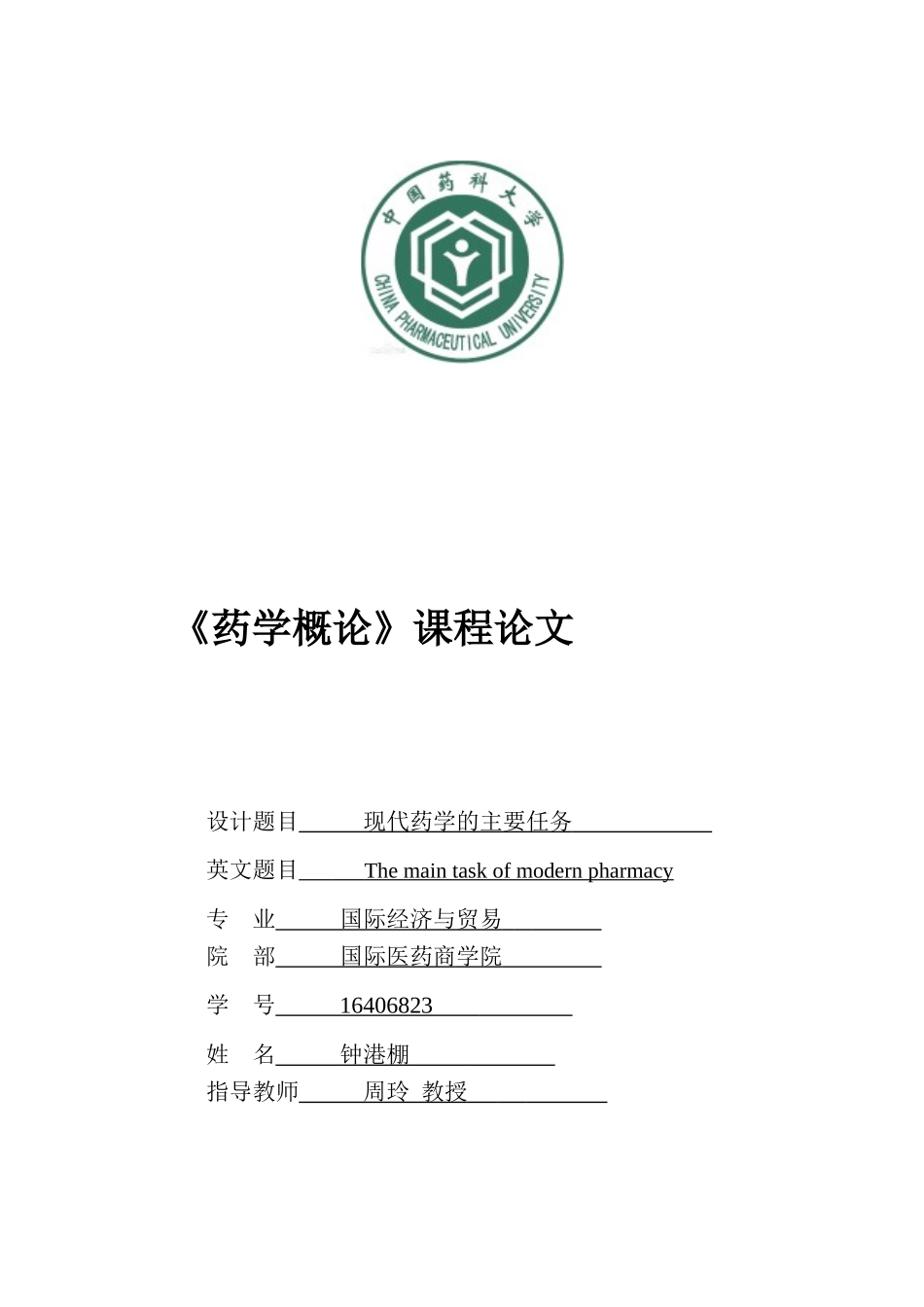 中国药科大学
CHINA PHARMACEUTICAL UNIVERSITY

《药学概论》课程论文

设计题目 现代药学的主要任务

英文题目 The main task of modern pharmacy

专 业 国际经济与贸易

院 部 国际医药商学院

学 号 16406823

姓 名 钟港棚

指导教师 周玲 教授